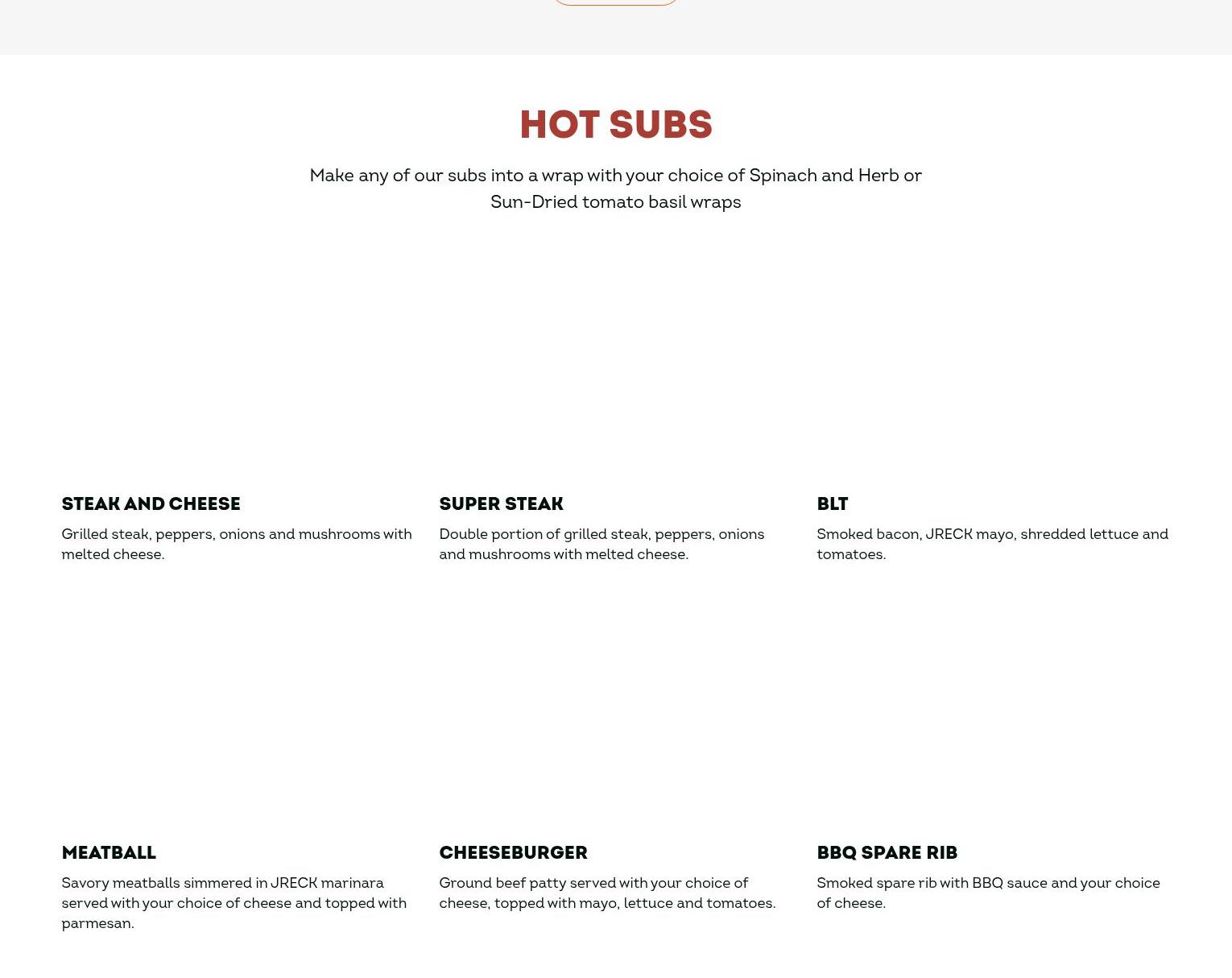 HOT SUBS

Make any of our subs into a wrap with your choice of Spinach and Herb or Sun-Dried tomato basil wraps

STEAK AND CHEESE

Grilled steak, peppers, onions and mushrooms with melted cheese.

SUPER STEAK

Double portion of grilled steak, peppers, onions and mushrooms with melted cheese.

BLT

Smoked bacon, JRECK mayo, shredded lettuce and tomatoes.

MEATBALL

Savory meatballs simmered in JRECK marinara served with your choice of cheese and topped with parmesan.

CHEESEBURGER

Ground beef patty served with your choice of cheese, topped with mayo, lettuce and tomatoes.

BBQ SPARE RIB

Smoked spare rib with BBQ sauce and your choice of cheese.